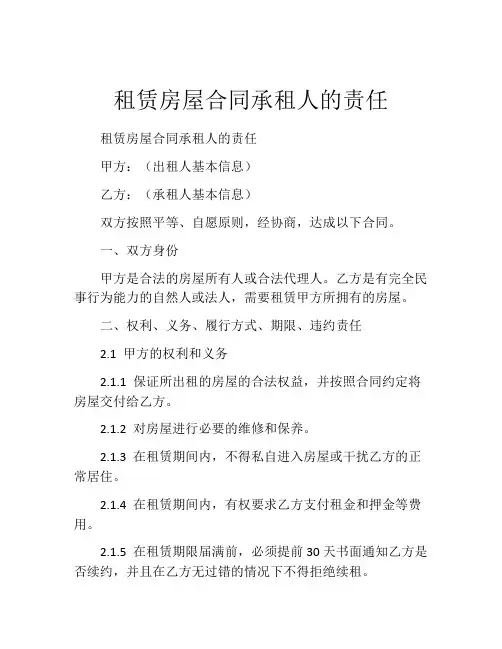 租赁房屋合同承租人的责任

租赁房屋合同承租人的责任

甲方：（出租人基本信息）

乙方：（承租人基本信息）

双方按照平等、自愿原则，经协商，达成以下合同。

一、双方身份

甲方是合法的房屋所有人或合法代理人。乙方是有完全民事行为能力的自然人或法人，需要租赁甲方所拥有的房屋。

二、权利、义务、履行方式、期限、违约责任

2.1 甲方的权利和义务

2.1.1 保证所出租的房屋的合法权益，并按照合同约定将房屋交付给乙方。

2.1.2 对房屋进行必要的维修和保养。

2.1.3 在租赁期间内，不得私自进入房屋或干扰乙方的正常居住。

2.1.4 在租赁期间内，有权要求乙方支付租金和押金等费用。

2.1.5 在租赁期限届满前，必须提前 30 天书面通知乙方是否续约，并且在乙方无过错的情况下不得拒绝续租。